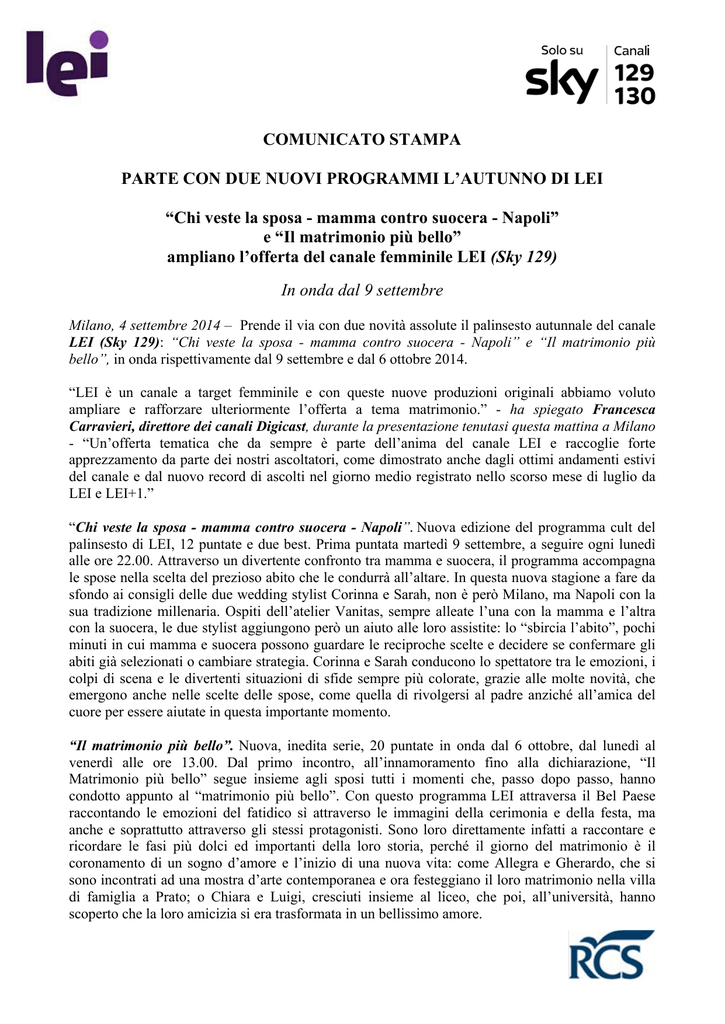 lei

Solo su sky Canali 129 130

COMUNICATO STAMPA

PARTE CON DUE NUOVI PROGRAMMI L'AUTUNNO DI LEI

"Chi veste la sposa - mamma contro suocera - Napoli" e "Il matrimonio più bello" ampliano l'offerta del canale femminile LEI (Sky 129)

In onda dal 9 settembre

Milano, 4 settembre 2014 – Prende il via con due novità assolute il palinsesto autunnale del canale LEI (Sky 129): "Chi veste la sposa - mamma contro suocera - Napoli" e "Il matrimonio più bello", in onda rispettivamente dal 9 settembre e dal 6 ottobre 2014.

"LEI è un canale a target femminile e con queste nuove produzioni originali abbiamo voluto ampliare e rafforzare ulteriormente l'offerta a tema matrimonio." - ha spiegato Francesca Carravieri, direttore dei canali Digicast, durante la presentazione tenutasi questa mattina a Milano - "Un'offerta tematica che da sempre è parte dell'anima del canale LEI e raccoglie forte apprezzamento da parte dei nostri ascoltatori, come dimostrato anche dagli ottimi andamenti estivi del canale e dal nuovo record di ascolti nel giorno medio registrato nello scorso mese di luglio da LEI e LEI+1."

"Chi veste la sposa - mamma contro suocera - Napoli". Nuova edizione del programma cult del palinsesto di LEI, 12 puntate e due best. Prima puntata martedì 9 settembre, a seguire ogni lunedì alle ore 22.00. Attraverso un divertente confronto tra mamma e suocera, il programma accompagna le spose nella scelta del prezioso abito che le condurrà all'altare. In questa nuova stagione a fare da sfondo ai consigli delle due wedding stylist Corinna e Sarah, non è però Milano, ma Napoli con la sua tradizione millenaria. Ospiti dell'atelier Vanitas, sempre alleate l'una con la mamma e l'altra con la suocera, le due stylist aggiungono però un aiuto alle loro assistite: lo "sbircia l'abito", pochi minuti in cui mamma e suocera possono guardare le reciproche scelte e decidere se confermare gli abiti già selezionati o cambiare strategia. Corinna e Sarah conducono lo spettatore tra le emozioni, i colpi di scena e le divertenti situazioni di sfide sempre più colorate, grazie alle molte novità, che emergono anche nelle scelte delle spose, come quella di rivolgersi al padre anziché all'amica del cuore per essere aiutate in questa importante momento.

"Il matrimonio più bello". Nuova, inedita serie, 20 puntate in onda dal 6 ottobre, dal lunedì al venerdì alle ore 13.00. Dal primo incontro, all'innamoramento fino alla dichiarazione, "Il Matrimonio più bello" segue insieme agli sposi tutti i momenti che, passo dopo passo, hanno condotto appunto al "matrimonio più bello". Con questo programma LEI attraversa il Bel Paese raccontando le emozioni del fatidico sì attraverso le immagini della cerimonia e della festa, ma anche e soprattutto attraverso gli stessi protagonisti. Sono loro direttamente infatti a raccontare e ricordare le fasi più dolci ed importanti della loro storia, perché il giorno del matrimonio è il coronamento di un sogno d'amore e l'inizio di una nuova vita: come Allegra e Gherardo, che si sono incontrati ad una mostra d'arte contemporanea e ora festeggiano il loro matrimonio nella villa di famiglia a Prato; o Chiara e Luigi, cresciuti insieme al liceo, che poi, all'università, hanno scoperto che la loro amicizia si era trasformata in un bellissimo amore.

RCS